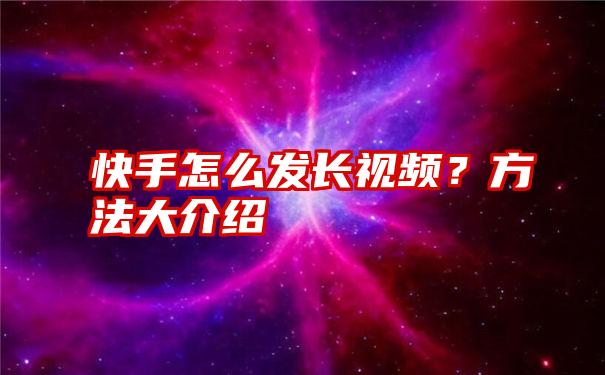 快手怎么发长视频？方法大介绍